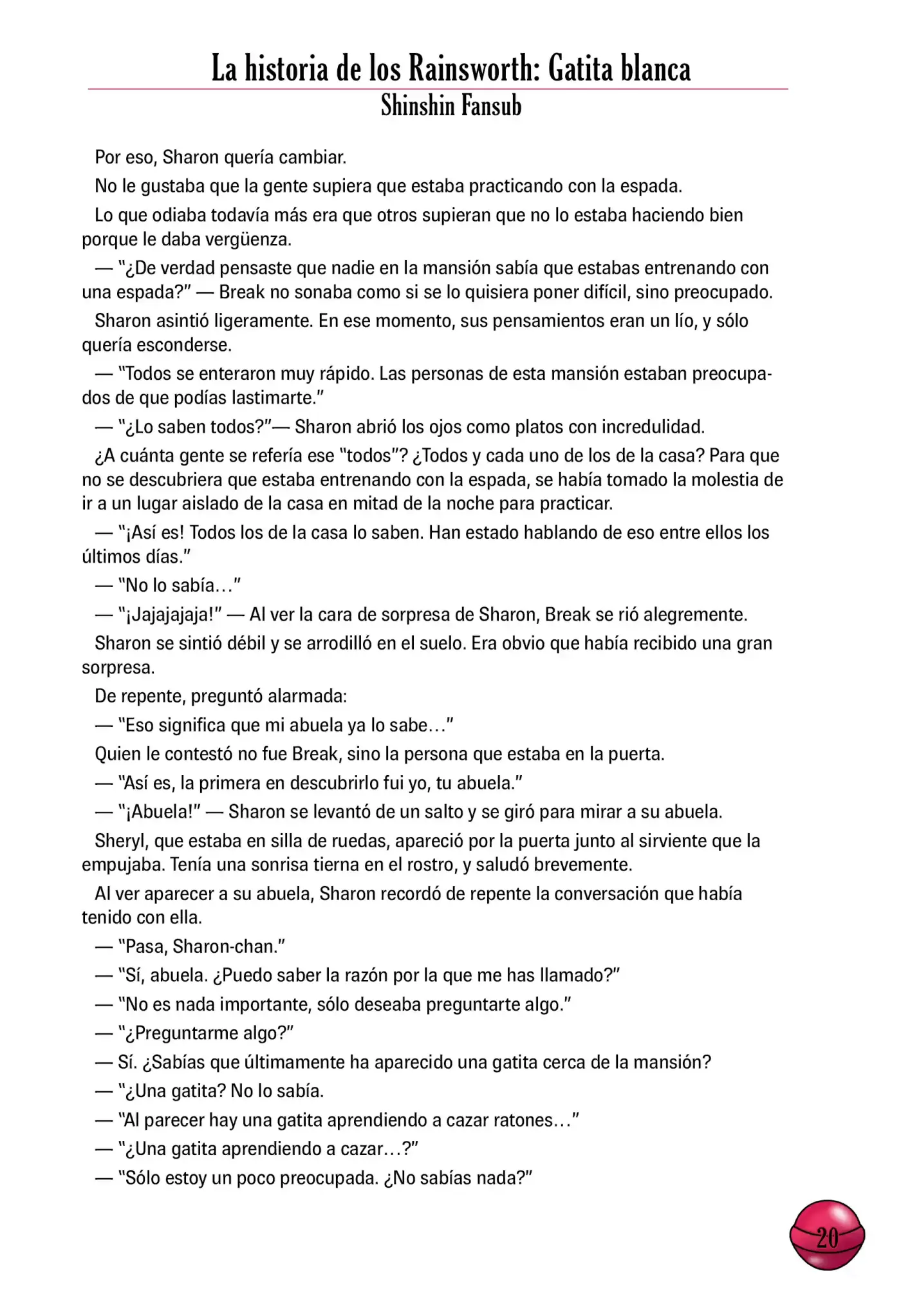 La historia de los Rainsworth: Gatita blanca
Shinshin Fansub

Por eso, Sharon quería cambiar.

No le gustaba que la gente supiera que estaba practicando con la espada.

Lo que odiaba todavía más era que otros supieran que no lo estaba haciendo bien porque le daba vergüenza.

— "¿De verdad pensaste que nadie en la mansión sabía que estabas entrenando con una espada?" — Break no sonaba como si se lo quisiera poner difícil, sino preocupado.

Sharon asintió ligeramente. En ese momento, sus pensamientos eran un lío, y sólo quería esconderse.

— "Todos se enteraron muy rápido. Las personas de esta mansión estaban preocupados de que podías lastimarte."

— "¿Lo saben todos?"— Sharon abrió los ojos como platos con incredulidad.

¿A cuánta gente se refería ese "todos"? ¿Todos y cada uno de los de la casa? Para que no se descubriera que estaba entrenando con la espada, se había tomado la molestia de ir a un lugar aislado de la casa en mitad de la noche para practicar.

— "¡Así es! Todos los de la casa lo saben. Han estado hablando de eso entre ellos los últimos días."

— "No lo sabía…"

— "¡Jajajajaja!" — Al ver la cara de sorpresa de Sharon, Break se rió alegremente.

Sharon se sintió débil y se arrodilló en el suelo. Era obvio que había recibido una gran sorpresa.

De repente, preguntó alarmada:

— "Eso significa que mi abuela ya lo sabe…"

Quien le contestó no fue Break, sino la persona que estaba en la puerta.

— "Así es, la primera en descubrirlo fui yo, tu abuela."

— "¡Abuela!" — Sharon se levantó de un salto y se giró para mirar a su abuela.

Sheryl, que estaba en silla de ruedas, apareció por la puerta junto al sirviente que la empujaba. Tenía una sonrisa tierna en el rostro, y saludó brevemente.

Al ver aparecer a su abuela, Sharon recordó de repente la conversación que había tenido con ella.

— "Pasa, Sharon-chan."

— "Sí, abuela. ¿Puedo saber la razón por la que me has llamado?"

— "No es nada importante, sólo deseaba preguntarte algo."

— "¿Preguntarme algo?"

— Sí. ¿Sabías que últimamente ha aparecido una gatita cerca de la mansión?

— "¿Una gatita? No lo sabía.

— "Al parecer hay una gatita aprendiendo a cazar ratones…"

— "¿Una gatita aprendiendo a cazar…?"

— "Sólo estoy un poco preocupada. ¿No sabías nada?"

20